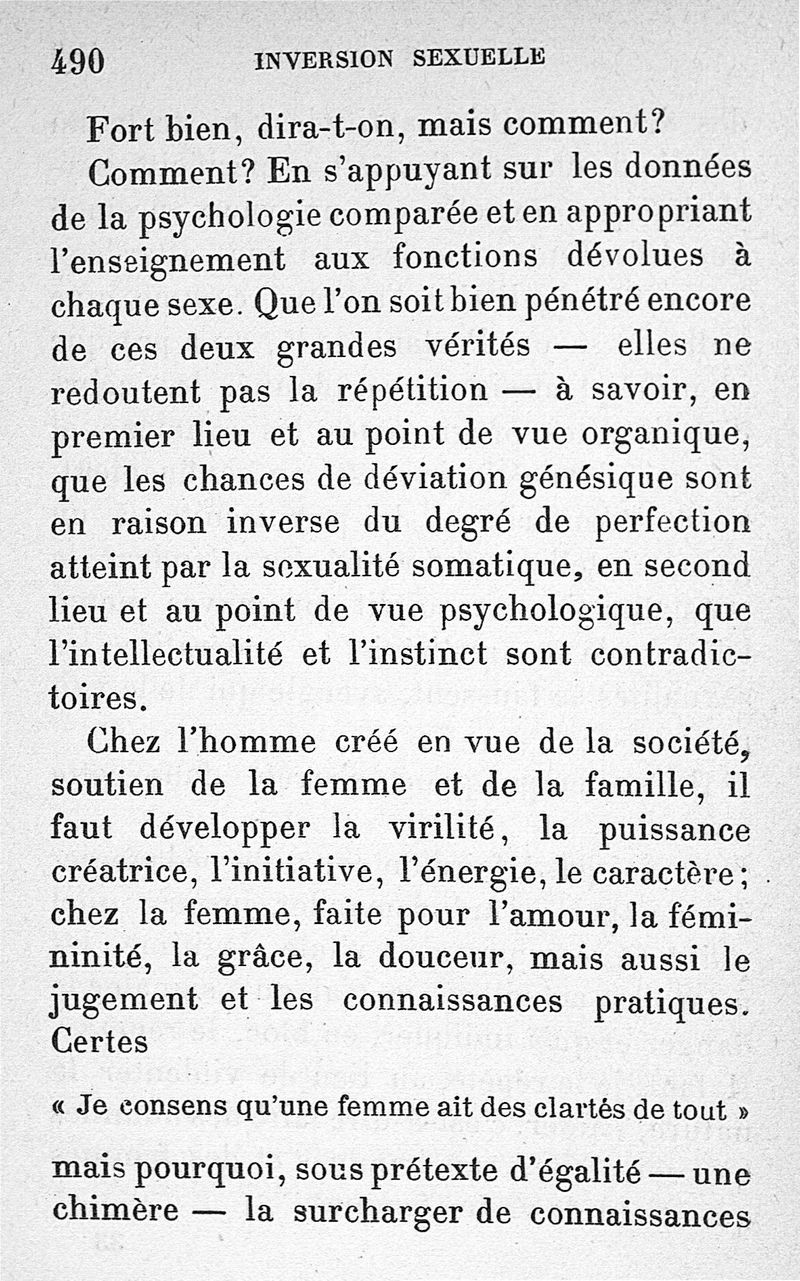 490 INVERSION SEXUELLE

Fort bien, dira-t-on, mais comment?

Comment? En s'appuyant sur les données de la psychologie comparée et en appropriant l'enseignement aux fonctions dévolues à chaque sexe. Que l'on soit bien pénétré encore de ces deux grandes vérités — elles ne redoutent pas la répétition — à savoir, en premier lieu et au point de vue organique, que les chances de déviation génésique sont en raison inverse du degré de perfection atteint par la sexualité somatique, en second lieu et au point de vue psychologique, que l'intellectualité et l'instinct sont contradictoires.

Chez l'homme créé en vue de la société, soutien de la femme et de la famille, il faut développer la virilité, la puissance créatrice, l'initiative, l'énergie, le caractère; chez la femme, faite pour l'amour, la féminité, la grâce, la douceur, mais aussi le jugement et les connaissances pratiques. Certes

« Je consens qu'une femme ait des clartés de tout »

mais pourquoi, sous prétexte d'égalité — une chimère — la surcharger de connaissances